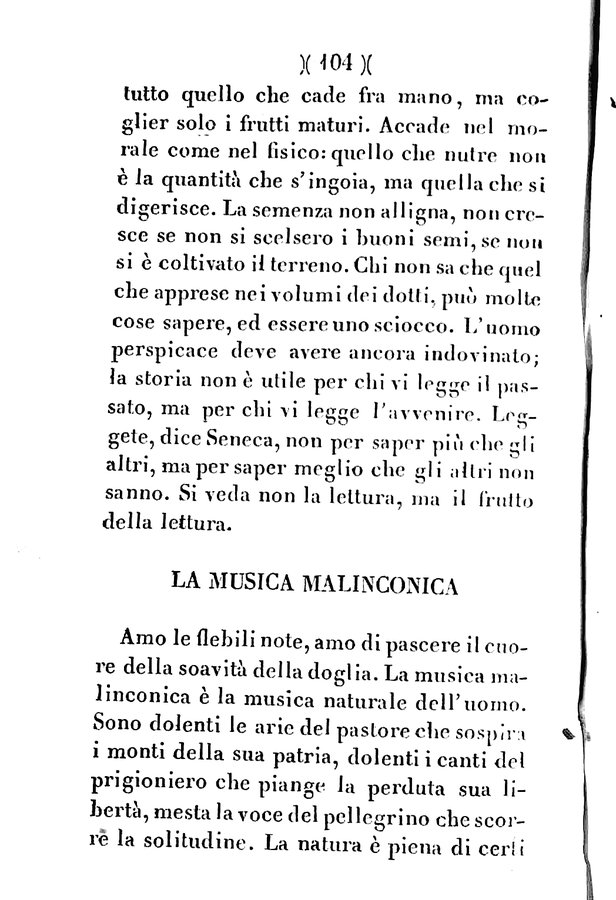 )( 104 )(

tutto quello che cade fra mano, ma coglier solo i frutti maturi. Accade nel morale come nel fisico: quello che nutre non è la quantità che s'ingoia, ma quella che si digerisce. La semenza non alligna, non cresce se non si scelsero i buoni semi, se non si è coltivato il terreno. Chi non sa che quel che apprese nei volumi dei dotti, può molte cose sapere, ed essere uno sciocco. L'uomo perspicace deve avere ancora indovinato; la storia non è utile per chi vi legge il passato, ma per chi vi legge l'avvenire. Leggete, dice Seneca, non per saper più che gli altri, ma per saper meglio che gli altri non sanno. Si veda non la lettura, ma il frutto della lettura.

LA MUSICA MALINCONICA

Amo le flebili note, amo di pascere il cuore della soavità della doglia. La musica malinconica è la musica naturale dell'uomo. Sono dolenti le arie del pastore che sospira i monti della sua patria, dolenti i canti del prigioniero che piange la perduta sua libertà, mesta la voce del pellegrino che scorre la solitudine. La natura è piena di certi